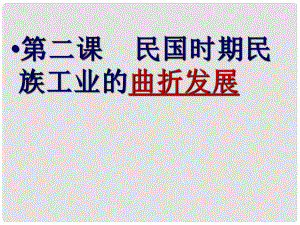 •第二课　民国时期民族工业的曲折发展